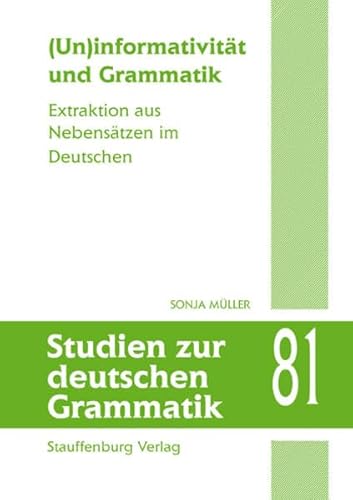 (Un)informativität und Grammatik

Extraktion aus Nebensätzen im Deutschen

SONJA MÜLLER

Studien zur deutschen Grammatik

81

Stauffenburg Verlag